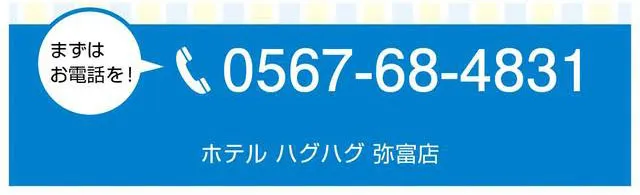 まずは
お電話を！

0567-68-4831

ホテル ハグハグ 弥富店